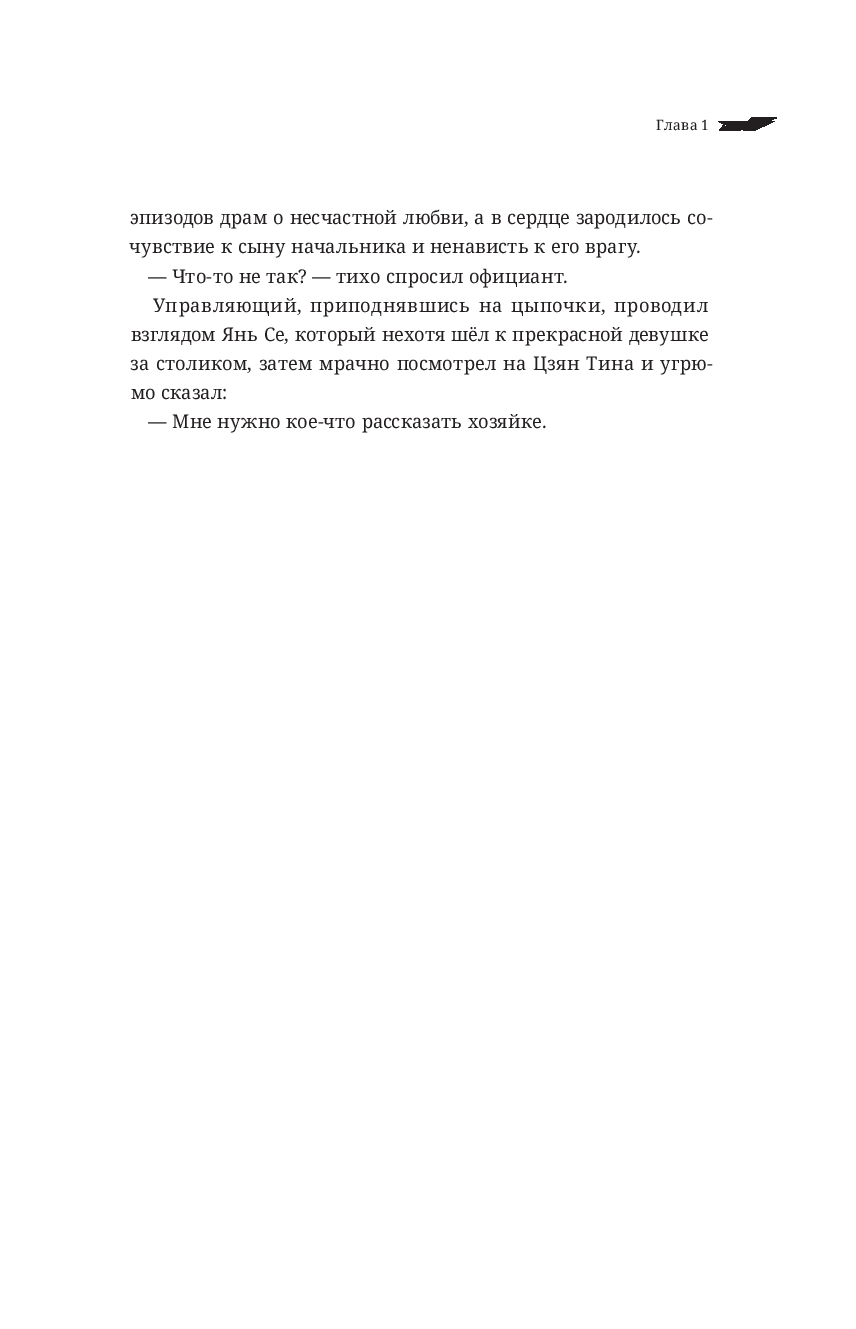 Глава 1

эпизодов драм о несчастной любви, а в сердце зародилось сочувствие к сыну начальника и ненависть к его врагу.

— Что-то не так? — тихо спросил официант.

Управляющий, приподнявшись на цыпочки, проводил взглядом Янь Се, который нехотя шёл к прекрасной девушке за столиком, затем мрачно посмотрел на Цзян Тина и угрюмо сказал:

— Мне нужно кое-что рассказать хозяйке.